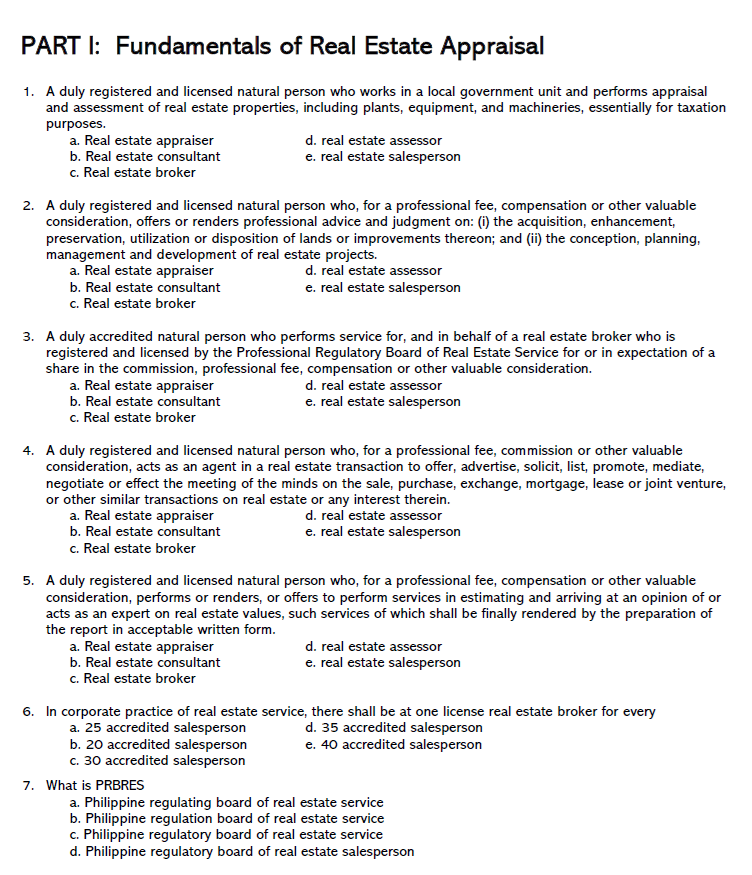 PART I: Fundamentals of Real Estate Appraisal

1. A duly registered and licensed natural person who works in a local government unit and performs appraisal and assessment of real estate properties, including plants, equipment, and machineries, essentially for taxation purposes.
a. Real estate appraiser
b. Real estate consultant
c. Real estate broker
d. real estate assessor
e. real estate salesperson

2. A duly registered and licensed natural person who, for a professional fee, compensation or other valuable consideration, offers or renders professional advice and judgment on: (i) the acquisition, enhancement, preservation, utilization or disposition of lands or improvements thereon; and (ii) the conception, planning, management and development of real estate projects.
a. Real estate appraiser
b. Real estate consultant
c. Real estate broker
d. real estate assessor
e. real estate salesperson

3. A duly accredited natural person who performs service for, and in behalf of a real estate broker who is registered and licensed by the Professional Regulatory Board of Real Estate Service for or in expectation of a share in the commission, professional fee, compensation or other valuable consideration.
a. Real estate appraiser
b. Real estate consultant
c. Real estate broker
d. real estate assessor
e. real estate salesperson

4. A duly registered and licensed natural person who, for a professional fee, commission or other valuable consideration, acts as an agent in a real estate transaction to offer, advertise, solicit, list, promote, mediate, negotiate or effect the meeting of the minds on the sale, purchase, exchange, mortgage, lease or joint venture, or other similar transactions on real estate or any interest therein.
a. Real estate appraiser
b. Real estate consultant
c. Real estate broker
d. real estate assessor
e. real estate salesperson

5. A duly registered and licensed natural person who, for a professional fee, compensation or other valuable consideration, performs or renders, or offers to perform services in estimating and arriving at an opinion of or acts as an expert on real estate values, such services of which shall be finally rendered by the preparation of the report in acceptable written form.
a. Real estate appraiser
b. Real estate consultant
c. Real estate broker
d. real estate assessor
e. real estate salesperson

6. In corporate practice of real estate service, there shall be at one license real estate broker for every
a. 25 accredited salesperson
b. 20 accredited salesperson
c. 30 accredited salesperson
d. 35 accredited salesperson
e. 40 accredited salesperson

7. What is PRBRES
a. Philippine regulating board of real estate service
b. Philippine regulation board of real estate service
c. Philippine regulatory board of real estate service
d. Philippine regulatory board of real estate salesperson